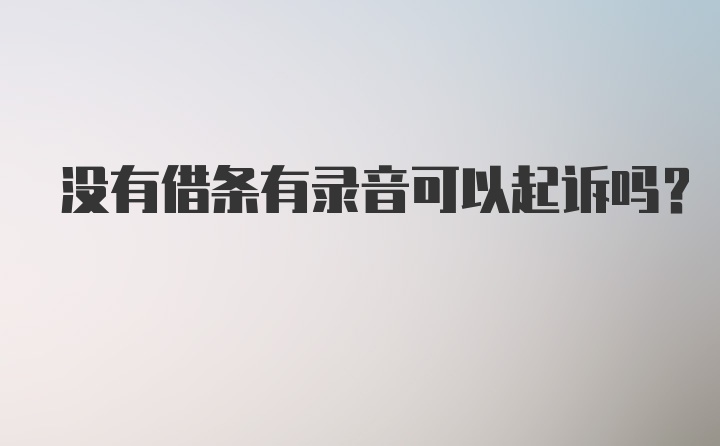 没有借条有录音可以起诉吗?